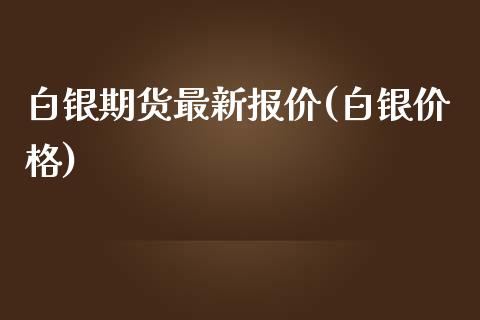 白银期货最新报价(白银价格)